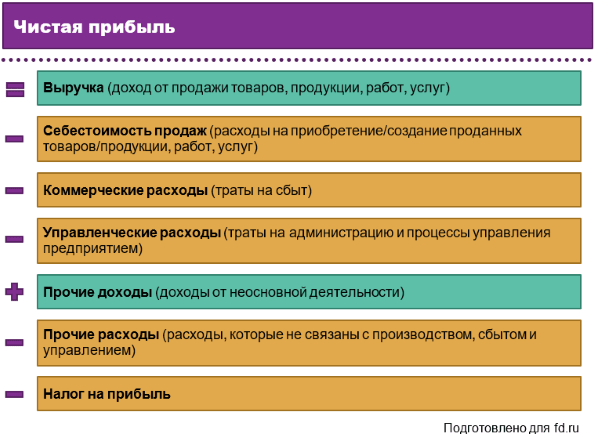 Чистая прибыль

= Выручка (доход от продажи товаров, продукции, работ, услуг)

− Себестоимость продаж (расходы на приобретение/создание проданных товаров/продукции, работ, услуг)

− Коммерческие расходы (траты на сбыт)

− Управленческие расходы (траты на администрацию и процессы управления предприятием)

+ Прочие доходы (доходы от неосновной деятельности)

− Прочие расходы (расходы, которые не связаны с производством, сбытом и управлением)

− Налог на прибыль

Подготовлено для fd.ru